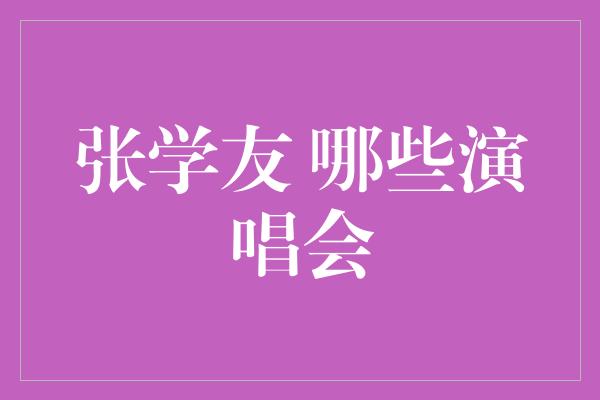 张学友 哪些演唱会